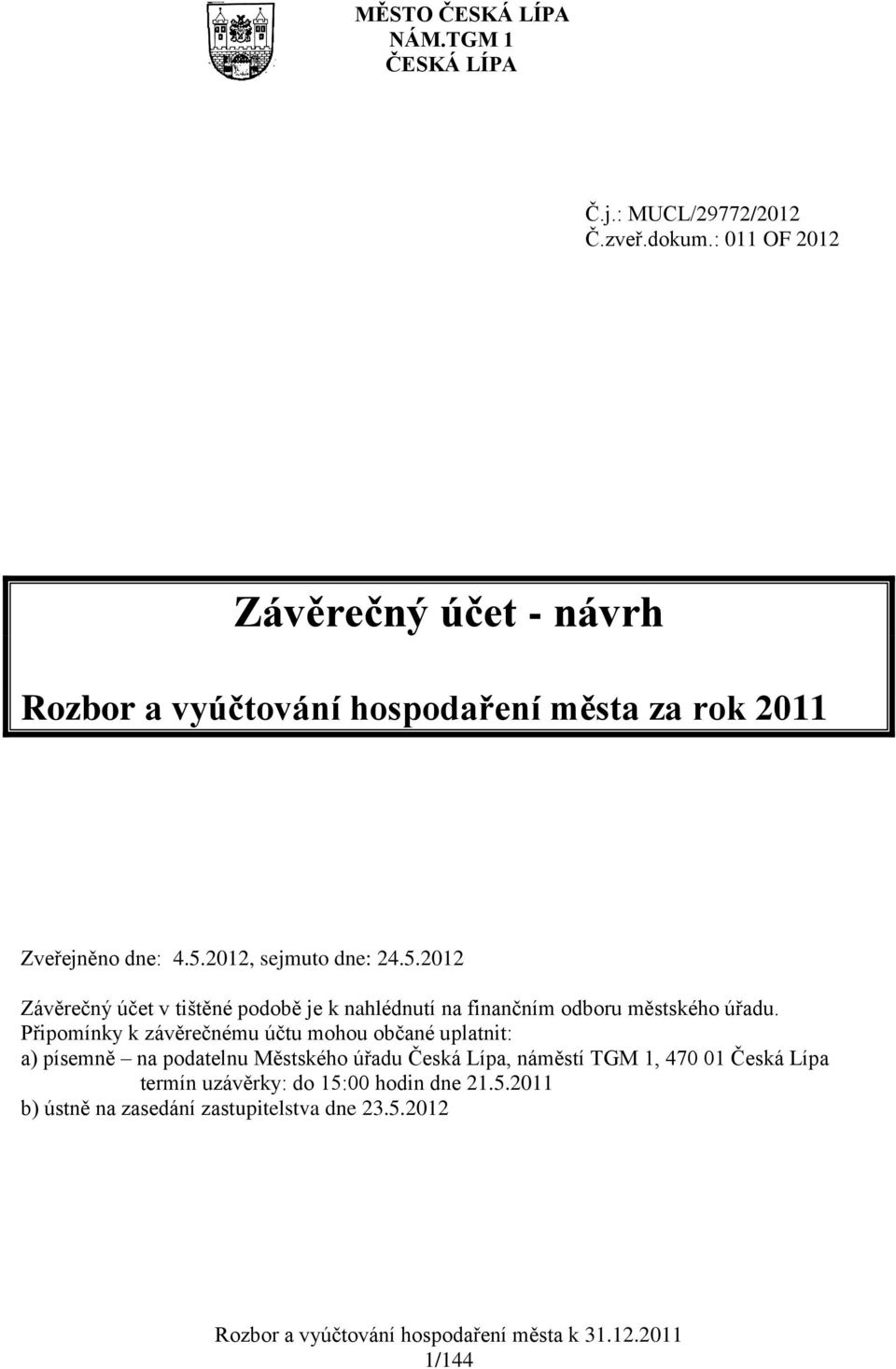 MĚSTO ČESKÁ LÍPA
NÁM.TGM 1
ČESKÁ LÍPA

Č.j.: MUCL/29772/2012
Č.zveř.dokum.: 011 OF 2012

Závěrečný účet - návrh

Rozbor a vyúčtování hospodaření města za rok 2011

Zveřejněno dne: 4.5.2012, sejmuto dne: 24.5.2012

Závěrečný účet v tištěné podobě je k nahlédnutí na finančním odboru městského úřadu.
Připomínky k závěrečnému účtu mohou občané uplatnit:
a) písemně – na podatelnu Městského úřadu Česká Lípa, náměstí TGM 1, 470 01 Česká Lípa
termín uzávěrky: do 15:00 hodin dne 21.5.2011
b) ústně na zasedání zastupitelstva dne 23.5.2012

Rozbor a vyúčtování hospodaření města k 31.12.2011
1/144